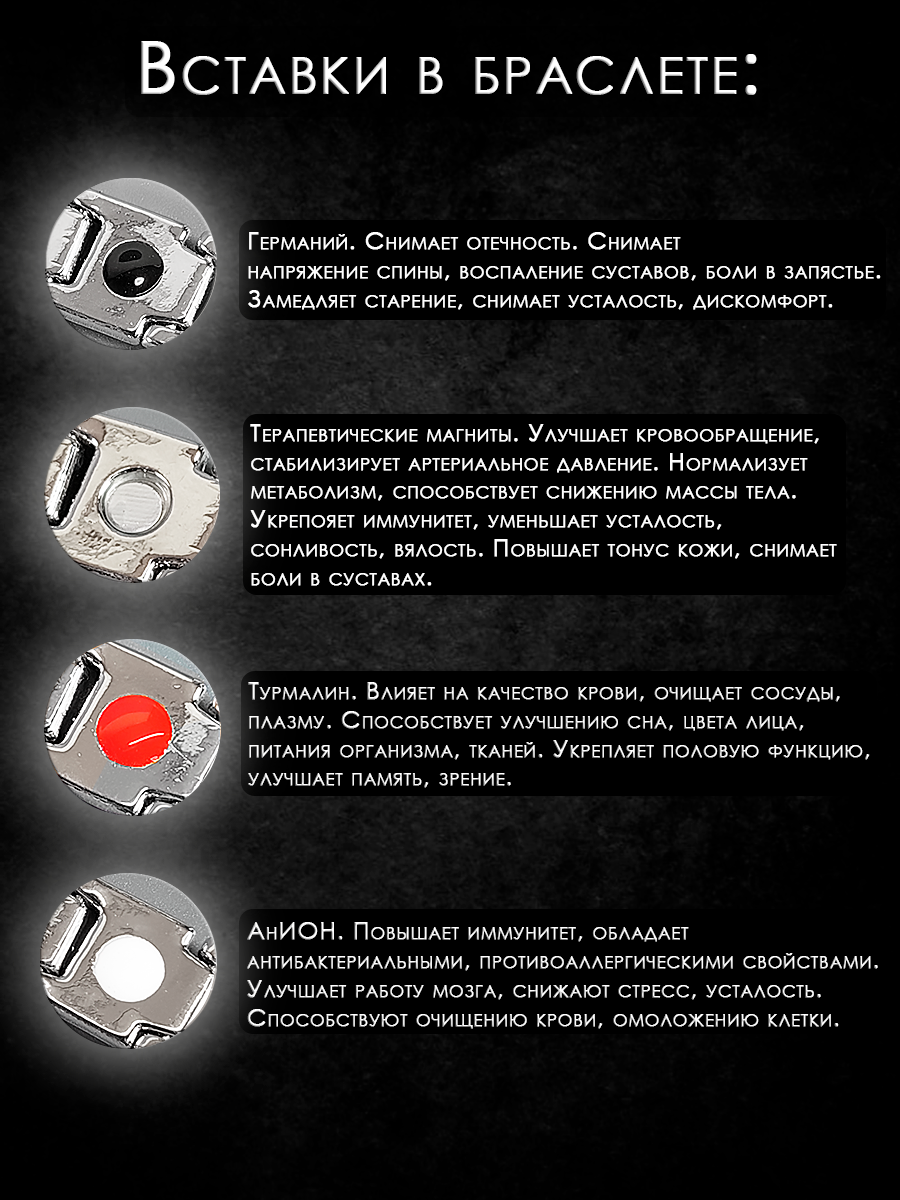 Вставки в браслете:

Германий. Снимает отечность. Снимает напряжение спины, воспаление суставов, боли в запястье. Замедляет старение, снимает усталость, дискомфорт.

Терапевтические магниты. Улучшает кровообращение, стабилизирует артериальное давление. Нормализует метаболизм, способствует снижению массы тела. Укрепояет иммунитет, уменьшает усталость, сонливость, вялость. Повышает тонус кожи, снимает боли в суставах.

Турмалин. Влияет на качество крови, очищает сосуды, плазму. Способствует улучшению сна, цвета лица, питания организма, тканей. Укрепляет половую функцию, улучшает память, зрение.

АнИОН. Повышает иммунитет, обладает антибактериальными, противоаллергическими свойствами. Улучшает работу мозга, снижают стресс, усталость. Способствуют очищению крови, омоложению клетки.